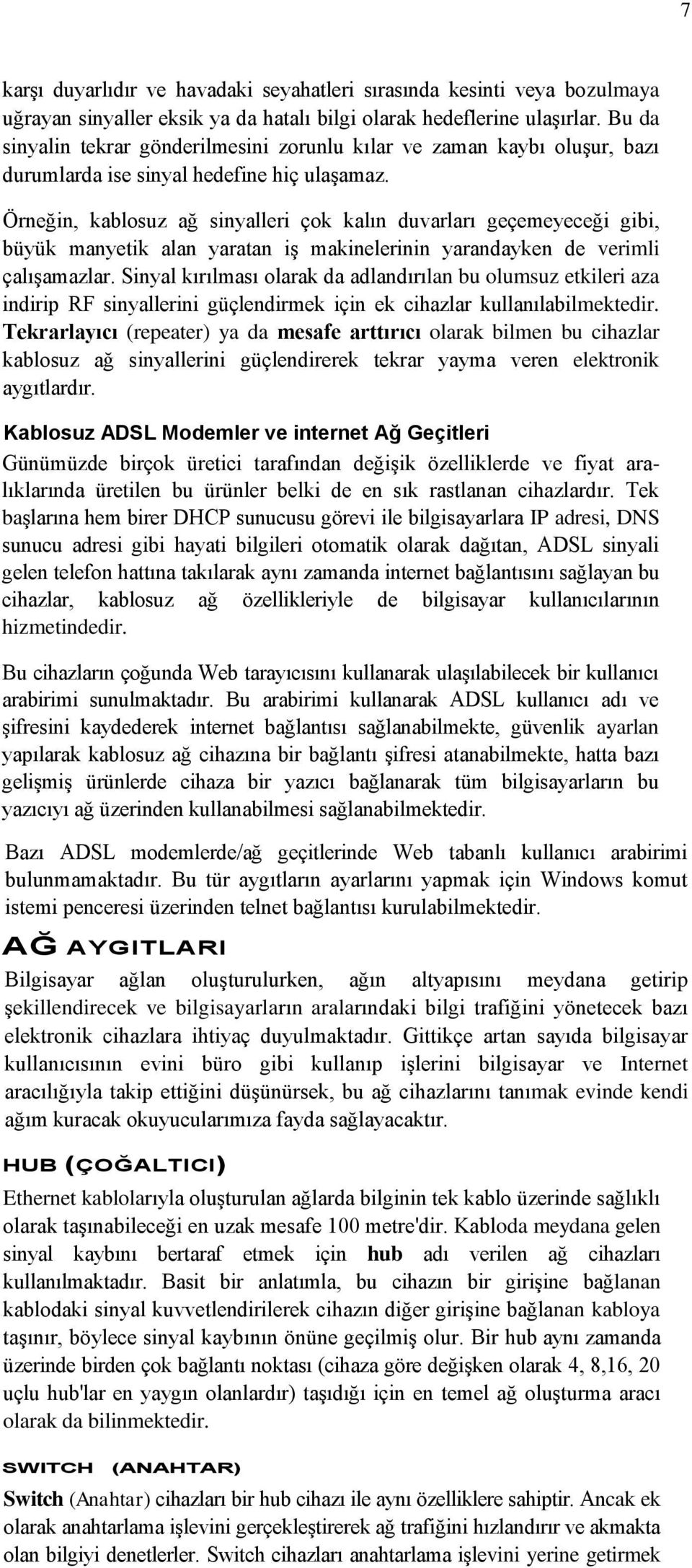 7

karşı duyarlıdır ve havadaki seyahatleri sırasında kesinti veya bozulmaya uğrayan sinyaller eksik ya da hatalı bilgi olarak hedeflerine ulaşırlar. Bu da sinyalin tekrar gönderilmesini zorunlu kılar ve zaman kaybı oluşur, bazı durumlarda ise sinyal hedefine hiç ulaşamaz.

Örneğin, kablosuz ağ sinyalleri çok kalın duvarları geçemeyeceği gibi, büyük manyetik alan yaratan iş makinelerinin yarandayken de verimli çalışamazlar. Sinyal kırılması olarak da adlandırılan bu olumsuz etkileri aza indirip RF sinyallerini güçlendirmek için ek cihazlar kullanılabilmektedir. Tekrarlayıcı (repeater) ya da mesafe arttırıcı olarak bilmen bu cihazlar kablosuz ağ sinyallerini güçlendirerek tekrar yayma veren elektronik aygıtlardır.

Kablosuz ADSL Modemler ve internet Ağ Geçitleri

Günümüzde birçok üretici tarafından değişik özelliklerde ve fiyat aralıklarında üretilen bu ürünler belki de en sık rastlanan cihazlardır. Tek başlarına hem birer DHCP sunucusu görevi ile bilgisayarlara IP adresi, DNS sunucu adresi gibi hayati bilgileri otomatik olarak dağıtan, ADSL sinyali gelen telefon hattına takılarak aynı zamanda internet bağlantısını sağlayan bu cihazlar, kablosuz ağ özellikleriyle de bilgisayar kullanıcılarının hizmetindedir.

Bu cihazların çoğunda Web tarayıcısını kullanarak ulaşılabilecek bir kullanıcı arabirimi sunulmaktadır. Bu arabirimi kullanarak ADSL kullanıcı adı ve şifresini kaydederek internet bağlantısı sağlanabilmekte, güvenlik ayarlan yapılarak kablosuz ağ cihazına bir bağlantı şifresi atanabilmekte, hatta bazı gelişmiş ürünlerde cihaza bir yazıcı bağlanarak tüm bilgisayarların bu yazıcıyı ağ üzerinden kullanabilmesi sağlanabilmektedir.

Bazı ADSL modemlerde/ağ geçitlerinde Web tabanlı kullanıcı arabirimi bulunmamaktadır. Bu tür aygıtların ayarlarını yapmak için Windows komut istemi penceresi üzerinden telnet bağlantısı kurulabilmektedir.

AĞ AYGITLARI

Bilgisayar ağlan oluşturulurken, ağın altyapısını meydana getirip şekillendirecek ve bilgisayarların aralarındaki bilgi trafiğini yönetecek bazı elektronik cihazlara ihtiyaç duyulmaktadır. Gittikçe artan sayıda bilgisayar kullanıcısının evini büro gibi kullanıp işlerini bilgisayar ve Internet aracılığıyla takip ettiğini düşünürsek, bu ağ cihazlarını tanımak evinde kendi ağım kuracak okuyucularımıza fayda sağlayacaktır.

HUB (ÇOĞALTICI)

Ethernet kablolarıyla oluşturulan ağlarda bilginin tek kablo üzerinde sağlıklı olarak taşınabileceği en uzak mesafe 100 metre'dir. Kabloda meydana gelen sinyal kaybını bertaraf etmek için hub adı verilen ağ cihazları kullanılmaktadır. Basit bir anlatımla, bu cihazın bir girişine bağlanan kablodaki sinyal kuvvetlendirilerek cihazın diğer girişine bağlanan kabloya taşınır, böylece sinyal kaybının önüne geçilmiş olur. Bir hub aynı zamanda üzerinde birden çok bağlantı noktası (cihaza göre değişken olarak 4, 8,16, 20 uçlu hub'lar en yaygın olanlardır) taşıdığı için en temel ağ oluşturma aracı olarak da bilinmektedir.

SWITCH (ANAHTAR)

Switch (Anahtar) cihazları bir hub cihazı ile aynı özelliklere sahiptir. Ancak ek olarak anahtarlama işlevini gerçekleştirerek ağ trafiğini hızlandırır ve akmakta olan bilgiyi denetlerler. Switch cihazları anahtarlama işlevini yerine getirmek